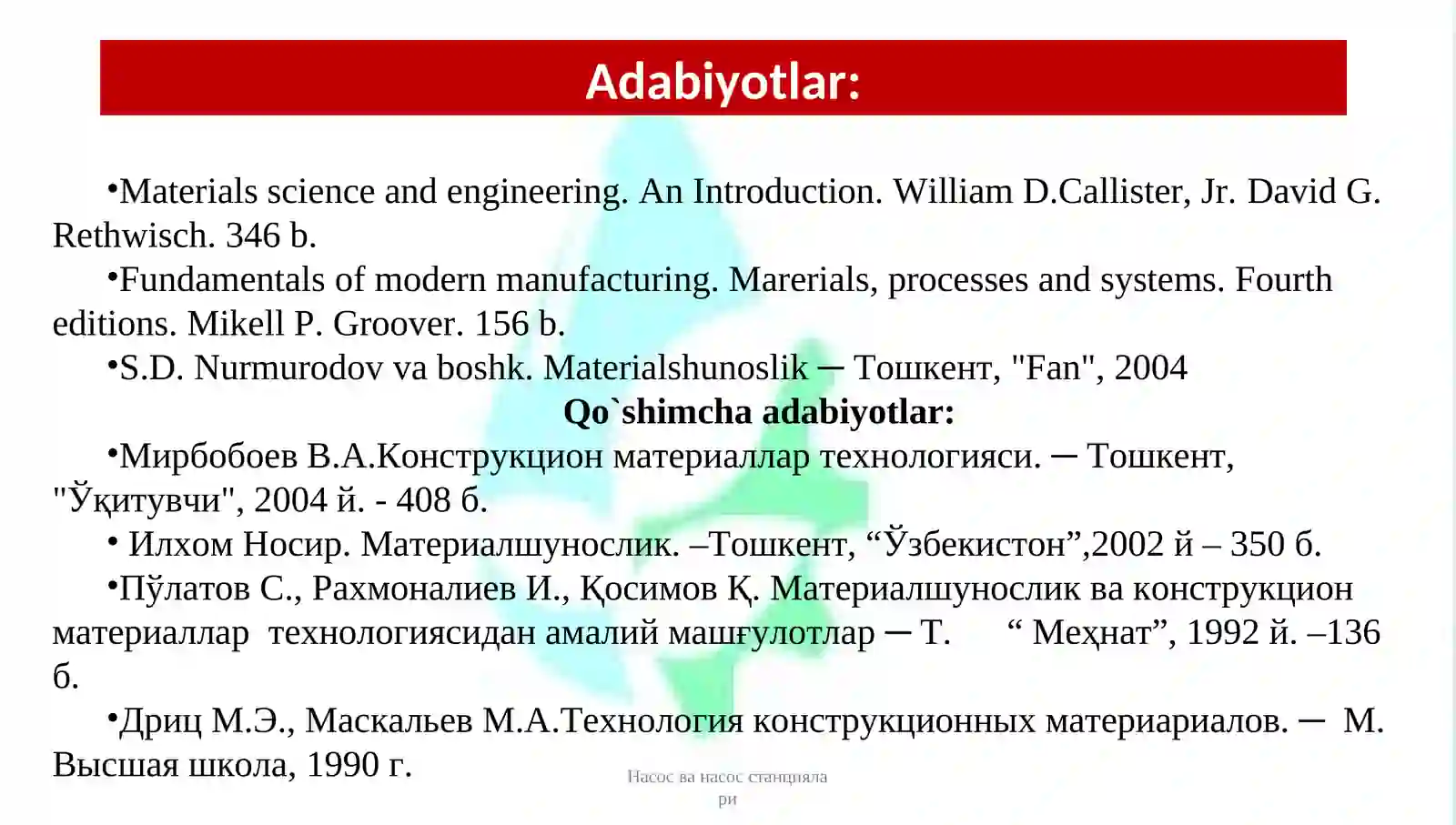 Adabiyotlar:

•Materials science and engineering. An Introduction. William D.Callister, Jr. David G. Rethwisch. 346 b.

•Fundamentals of modern manufacturing. Marerials, processes and systems. Fourth editions. Mikell P. Groover. 156 b.

•S.D. Nurmurodov va boshk. Materialshunoslik ─ Тошкент, "Fan", 2004

Qo`shimcha adabiyotlar:

•Мирбобоев В.А.Конструкцион материаллар технологияси. ─ Тошкент, "Ўқитувчи", 2004 й. - 408 б.

• Илхом Носир. Материалшунослик. –Тошкент, “Ўзбекистон”,2002 й – 350 б.

•Пўлатов С., Рахмоналиев И., Қосимов Қ. Материалшунослик ва конструкцион материаллар технологиясидан амалий машғулотлар ─ Т. “ Меҳнат”, 1992 й. –136 б.

•Дриц М.Э., Маскальев М.А.Технология конструкционных материариалов. ─ М. Высшая школа, 1990 г.

Насос ва насос станцияла ри